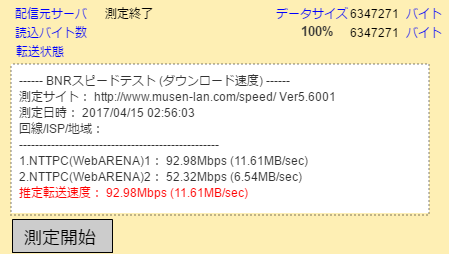 配信元サーバ 測定終了 データサイズ 6347271 バイト
読込バイト数 100% 6347271 バイト
転送状態

------ BNRスピードテスト (ダウンロード速度) ------
測定サイト： http://www.musen-lan.com/speed/ Ver5.6001
測定日時： 2017/04/15 02:56:03
回線/ISP/地域：
--------------------------------------------------
1.NTTPC(WebARENA)1： 92.98Mbps (11.61MB/sec)
2.NTTPC(WebARENA)2： 52.32Mbps (6.54MB/sec)
推定転送速度： 92.98Mbps (11.61MB/sec)

測定開始